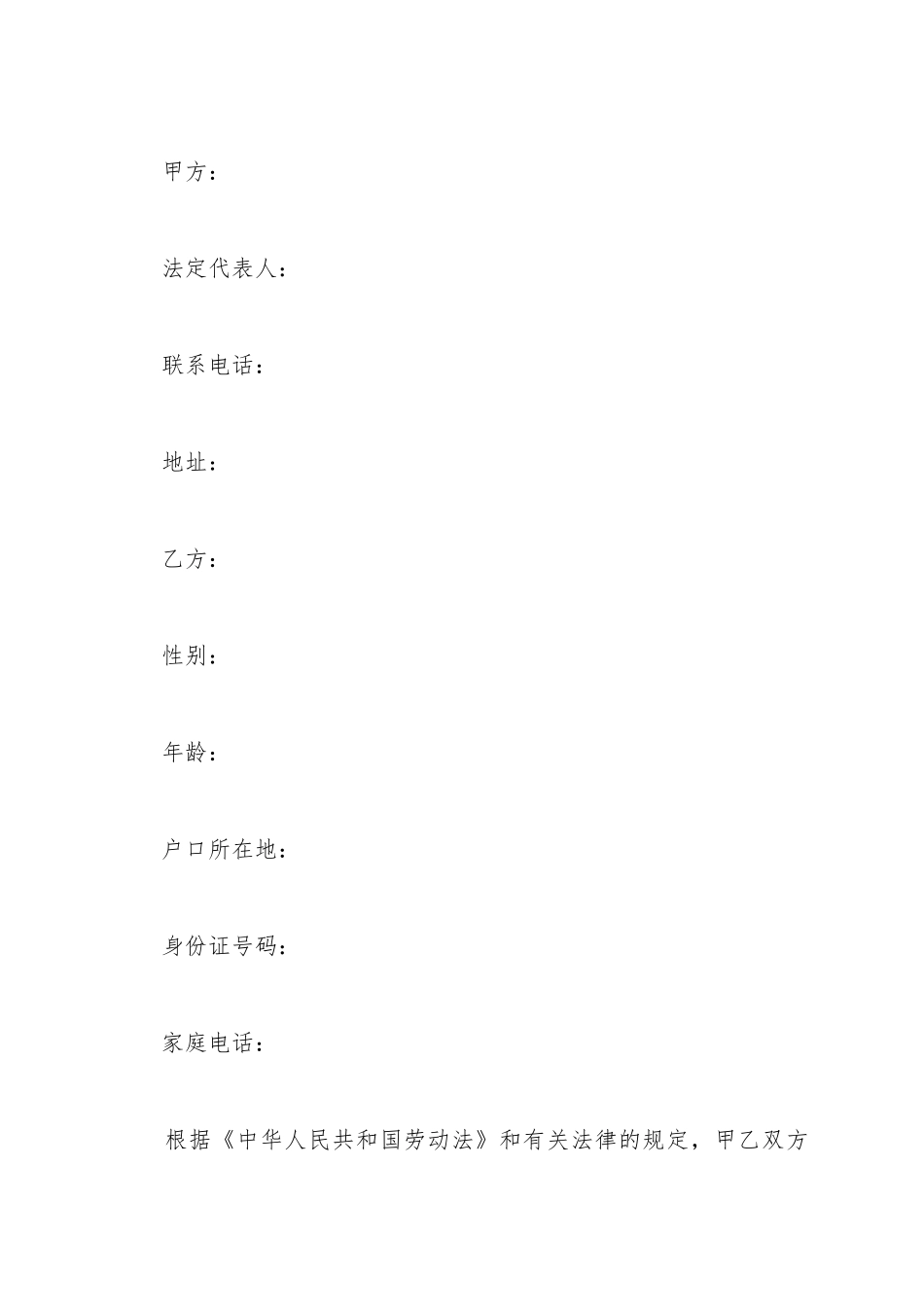 甲方：

法定代表人：

联系电话：

地址：

乙方：

性别：

年龄：

户口所在地：

身份证号码：

家庭电话：

根据《中华人民共和国劳动法》和有关法律的规定，甲乙双方